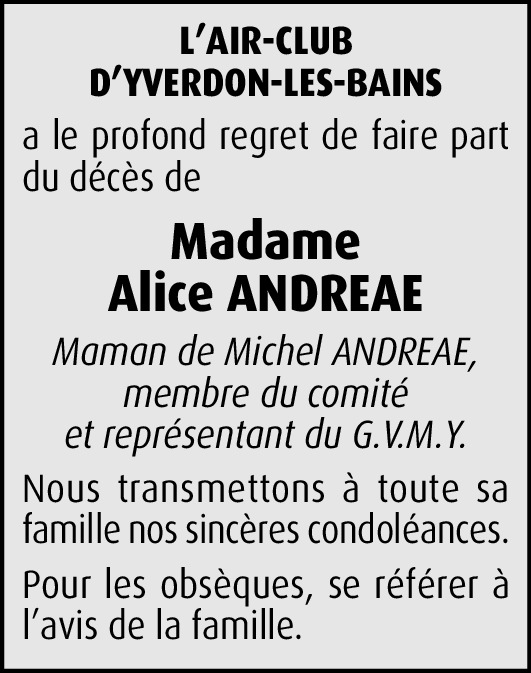 L'AIR-CLUB
D'YVERDON-LES-BAINS

a le profond regret de faire part du décès de

Madame
Alice ANDREAE

Maman de Michel ANDREAE,
membre du comité
et représentant du G.V.M.Y.

Nous transmettons à toute sa famille nos sincères condoléances.

Pour les obsèques, se référer à l'avis de la famille.